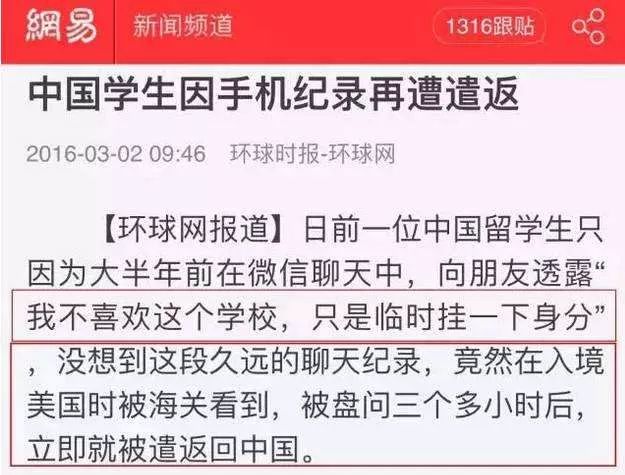 網易 新闻频道 1316跟贴

中国学生因手机纪录再遭遣返

2016-03-02 09:46 环球时报-环球网

【环球网报道】日前一位中国留学生只因为大半年前在微信聊天中，向朋友透露“我不喜欢这个学校，只是临时挂一下身分”，没想到这段久远的聊天纪录，竟然在入境美国时被海关看到，被盘问三个多小时后，立即就被遣返回中国。